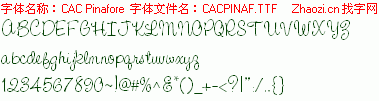 字体名称：CAC Pinafore 字体文件名：CACPINAF.TTF Zhaozi.cn 找字网

ABCDEFGHIJKLMNOPQRSTUVWXYZ

abcdefghijklmnopqrstuvwxyz

1234567890~!@#%^&*()_+-<?|":/.,{}